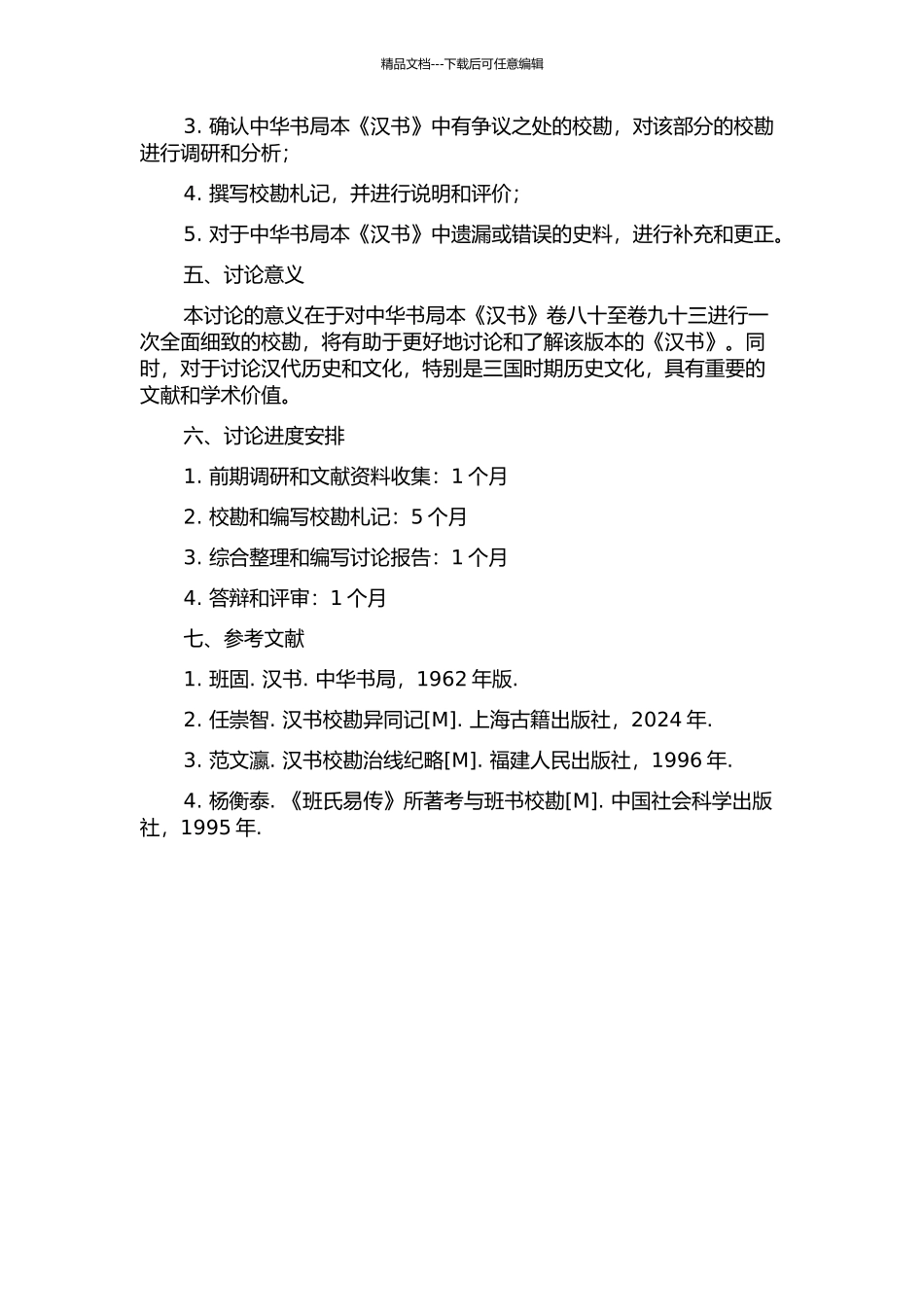 精品文档---下载后可任意编辑

3. 确认中华书局本《汉书》中有争议之处的校勘，对该部分的校勘进行调研和分析；

4. 撰写校勘札记，并进行说明和评价；

5. 对于中华书局本《汉书》中遗漏或错误的史料，进行补充和更正。

五、讨论意义

本讨论的意义在于对中华书局本《汉书》卷八十至卷九十三进行一次全面细致的校勘，将有助于更好地讨论和了解该版本的《汉书》。同时，对于讨论汉代历史和文化，特别是三国时期历史文化，具有重要的文献和学术价值。

六、讨论进度安排

1. 前期调研和文献资料收集：1 个月

2. 校勘和编写校勘札记：5 个月

3. 综合整理和编写讨论报告：1 个月

4. 答辩和评审：1 个月

七、参考文献

1. 班固. 汉书. 中华书局，1962 年版.

2. 任崇智. 汉书校勘异同记[M]. 上海古籍出版社，2024 年.

3. 范文瀛. 汉书校勘治线纪略[M]. 福建人民出版社，1996 年.

4. 杨衡泰. 《班氏易传》所著考与班书校勘[M]. 中国社会科学出版社，1995 年.